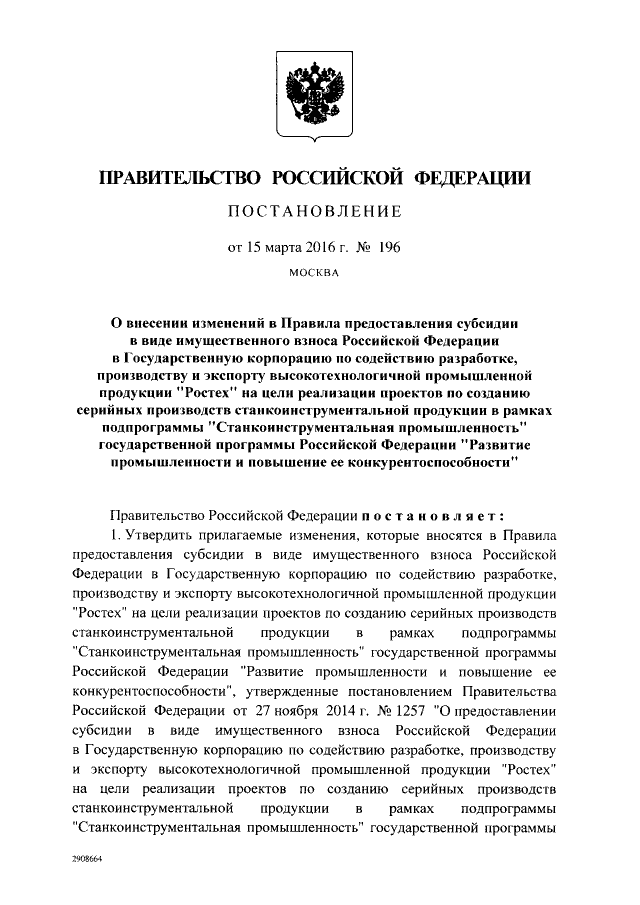 ПРАВИТЕЛЬСТВО РОССИЙСКОЙ ФЕДЕРАЦИИ

ПОСТАНОВЛЕНИЕ

от 15 марта 2016 г. № 196

МОСКВА

О внесении изменений в Правила предоставления субсидии в виде имущественного взноса Российской Федерации в Государственную корпорацию по содействию разработке, производству и экспорту высокотехнологичной промышленной продукции "Ростех" на цели реализации проектов по созданию серийных производств станкоинструментальной продукции в рамках подпрограммы "Станкоинструментальная промышленность" государственной программы Российской Федерации "Развитие промышленности и повышение ее конкурентоспособности"

Правительство Российской Федерации постановляет:

1. Утвердить прилагаемые изменения, которые вносятся в Правила предоставления субсидии в виде имущественного взноса Российской Федерации в Государственную корпорацию по содействию разработке, производству и экспорту высокотехнологичной промышленной продукции "Ростех" на цели реализации проектов по созданию серийных производств станкоинструментальной продукции в рамках подпрограммы "Станкоинструментальная промышленность" государственной программы Российской Федерации "Развитие промышленности и повышение ее конкурентоспособности", утвержденные постановлением Правительства Российской Федерации от 27 ноября 2014 г. № 1257 "О предоставлении субсидии в виде имущественного взноса Российской Федерации в Государственную корпорацию по содействию разработке, производству и экспорту высокотехнологичной промышленной продукции "Ростех" на цели реализации проектов по созданию серийных производств станкоинструментальной продукции в рамках подпрограммы "Станкоинструментальная промышленность" государственной программы

2908664